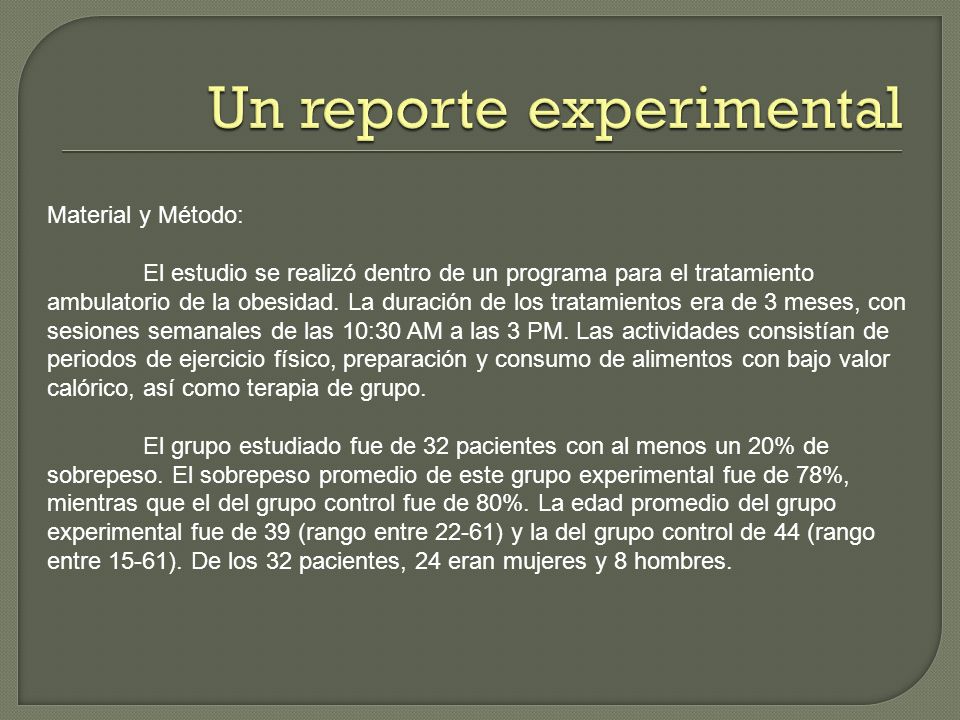 Un reporte experimental

Material y Método:

El estudio se realizó dentro de un programa para el tratamiento ambulatorio de la obesidad. La duración de los tratamientos era de 3 meses, con sesiones semanales de las 10:30 AM a las 3 PM. Las actividades consistían de periodos de ejercicio físico, preparación y consumo de alimentos con bajo valor calórico, así como terapia de grupo.

El grupo estudiado fue de 32 pacientes con al menos un 20% de sobrepeso. El sobrepeso promedio de este grupo experimental fue de 78%, mientras que el del grupo control fue de 80%. La edad promedio del grupo experimental fue de 39 (rango entre 22-61) y la del grupo control de 44 (rango entre 15-61). De los 32 pacientes, 24 eran mujeres y 8 hombres.